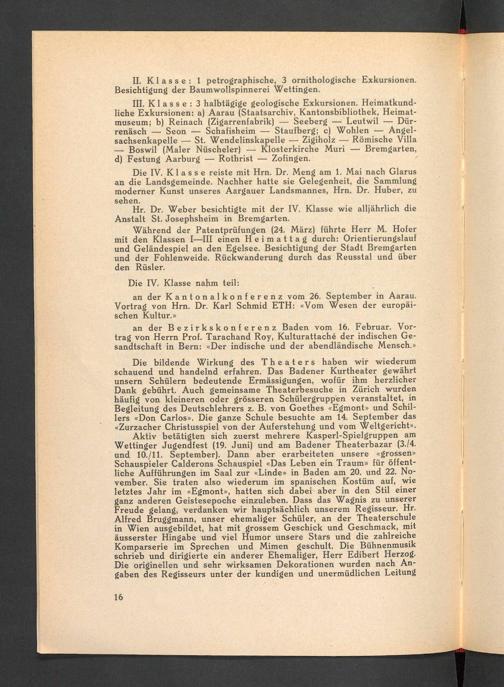 II. Klasse: 1 petrographische, 3 ornithologische Exkursionen. Besichtigung der Baumwollspinnerei Wettingen.

III. Klasse: 3 halbtägige geologische Exkursionen. Heimatkundliche Exkursionen: a) Aarau (Staatsarchiv, Kantonsbibliothek, Heimatmuseum; b) Reinach (Zigarrenfabrik) — Seeberg — Leutwil — Dürrenäsch — Seon — Schafisheim — Staufberg; c) Wohlen — Angelsachsenkapelle — St. Wendelinskapelle — Zigiholz — Römische Villa — Boswil (Maler Nüscheler) — Klosterkirche Muri — Bremgarten, d) Festung Aarburg — Rothrist — Zofingen.

Die IV. Klasse reiste mit Hrn. Dr. Meng am 1. Mai nach Glarus an die Landsgemeinde. Nachher hatte sie Gelegenheit, die Sammlung moderner Kunst unseres Aargauer Landsmannes, Hrn. Dr. Huber, zu sehen.

Hr. Dr. Weber besichtigte mit der IV. Klasse wie alljährlich die Anstalt St. Josephsheim in Bremgarten.

Während der Patentprüfungen (24. März) führte Herr M. Hofer mit den Klassen I—III einen Heimattag durch: Orientierungslauf und Geländespiel an den Egelsee. Besichtigung der Stadt Bremgarten und der Fohlenweide. Rückwanderung durch das Reusstal und über den Rüsler.

Die IV. Klasse nahm teil:

an der Kantonalkonferenz vom 26. September in Aarau. Vortrag von Hrn. Dr. Karl Schmid ETH: «Vom Wesen der europäischen Kultur.»

an der Bezirkskonferenz Baden vom 16. Februar. Vortrag von Herrn Prof. Tarachand Roy, Kulturattaché der indischen Gesandtschaft in Bern: «Der indische und der abendländische Mensch.»

Die bildende Wirkung des Theaters haben wir wiederum schauend und handelnd erfahren. Das Badener Kurtheater gewährt unsern Schülern bedeutende Ermässigungen, wofür ihm herzlicher Dank gebührt. Auch gemeinsame Theaterbesuche in Zürich wurden häufig von kleineren oder grösseren Schülergruppen veranstaltet, in Begleitung des Deutschlehrers z. B. von Goethes «Egmont» und Schillers «Don Carlos». Die ganze Schule besuchte am 14. September das «Zurzacher Christusspiel von der Auferstehung und vom Weltgericht».

Aktiv betätigten sich zuerst mehrere Kasperl-Spielgruppen am Wettinger Jugendfest (19. Juni) und am Badener Theaterbazar (3./4. und 10./11. September). Dann aber erarbeiteten unsere «grossen» Schauspieler Calderons Schauspiel «Das Leben ein Traum» für öffentliche Aufführungen im Saal zur «Linde» in Baden am 20. und 22. November. Sie traten also wiederum im spanischen Kostüm auf, wie letztes Jahr im «Egmont», hatten sich dabei aber in den Stil einer ganz anderen Geistesepoche einzuleben. Dass das Wagnis zu unserer Freude gelang, verdanken wir hauptsächlich unserem Regisseur, Hr. Alfred Bruggmann, unser ehemaliger Schüler, an der Theaterschule in Wien ausgebildet, hat mit grossem Geschick und Geschmack, mit äusserster Hingabe und viel Humor unsere Stars und die zahlreiche Komparserie im Sprechen und Mimen geschult. Die Bühnenmusik schrieb und dirigierte ein anderer Ehemaliger, Herr Edibert Herzog. Die originellen und sehr wirksamen Dekorationen wurden nach Angaben des Regisseurs unter der kundigen und unermüdlichen Leitung

16